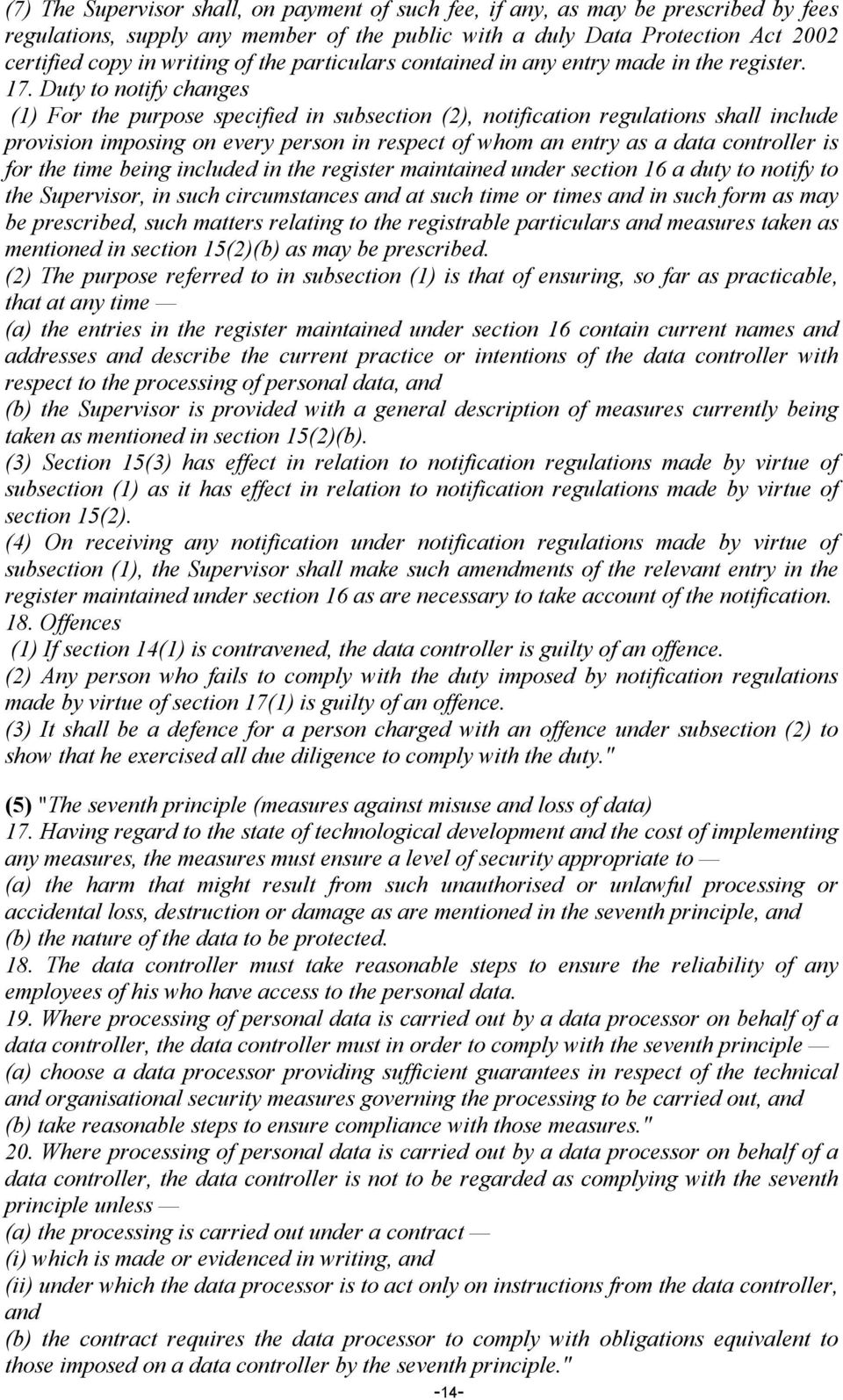 (7) The Supervisor shall, on payment of such fee, if any, as may be prescribed by fees regulations, supply any member of the public with a duly Data Protection Act 2002 certified copy in writing of the particulars contained in any entry made in the register. 17. Duty to notify changes

(1) For the purpose specified in subsection (2), notification regulations shall include provision imposing on every person in respect of whom an entry as a data controller is for the time being included in the register maintained under section 16 a duty to notify to the Supervisor, in such circumstances and at such time or times and in such form as may be prescribed, such matters relating to the registrable particulars and measures taken as mentioned in section 15(2)(b) as may be prescribed.

(2) The purpose referred to in subsection (1) is that of ensuring, so far as practicable, that at any time —

(a) the entries in the register maintained under section 16 contain current names and addresses and describe the current practice or intentions of the data controller with respect to the processing of personal data, and

(b) the Supervisor is provided with a general description of measures currently being taken as mentioned in section 15(2)(b).

(3) Section 15(3) has effect in relation to notification regulations made by virtue of subsection (1) as it has effect in relation to notification regulations made by virtue of section 15(2).

(4) On receiving any notification under notification regulations made by virtue of subsection (1), the Supervisor shall make such amendments of the relevant entry in the register maintained under section 16 as are necessary to take account of the notification.

18. Offences

(1) If section 14(1) is contravened, the data controller is guilty of an offence.

(2) Any person who fails to comply with the duty imposed by notification regulations made by virtue of section 17(1) is guilty of an offence.

(3) It shall be a defence for a person charged with an offence under subsection (2) to show that he exercised all due diligence to comply with the duty."

(5) "The seventh principle (measures against misuse and loss of data)

17. Having regard to the state of technological development and the cost of implementing any measures, the measures must ensure a level of security appropriate to —

(a) the harm that might result from such unauthorised or unlawful processing or accidental loss, destruction or damage as are mentioned in the seventh principle, and

(b) the nature of the data to be protected.

18. The data controller must take reasonable steps to ensure the reliability of any employees of his who have access to the personal data.

19. Where processing of personal data is carried out by a data processor on behalf of a data controller, the data controller must in order to comply with the seventh principle —

(a) choose a data processor providing sufficient guarantees in respect of the technical and organisational security measures governing the processing to be carried out, and

(b) take reasonable steps to ensure compliance with those measures."

20. Where processing of personal data is carried out by a data processor on behalf of a data controller, the data controller is not to be regarded as complying with the seventh principle unless —

(a) the processing is carried out under a contract —

(i) which is made or evidenced in writing, and

(ii) under which the data processor is to act only on instructions from the data controller, and

(b) the contract requires the data processor to comply with obligations equivalent to those imposed on a data controller by the seventh principle."

-14-